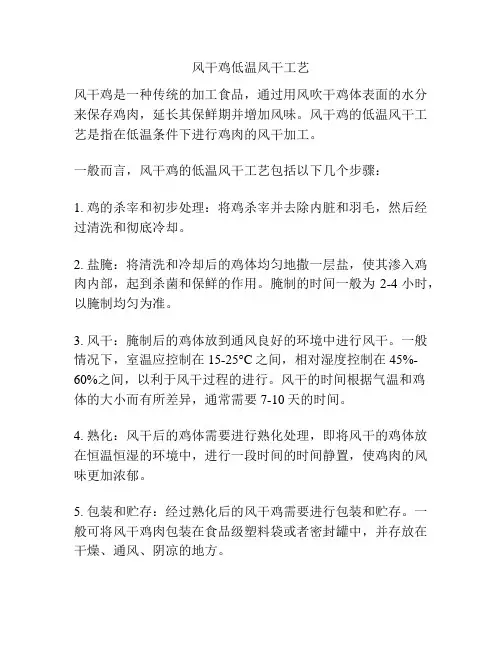 风干鸡低温风干工艺

风干鸡是一种传统的加工食品，通过用风吹干鸡体表面的水分来保存鸡肉，延长其保鲜期并增加风味。风干鸡的低温风干工艺是指在低温条件下进行鸡肉的风干加工。

一般而言，风干鸡的低温风干工艺包括以下几个步骤：

1. 鸡的杀宰和初步处理：将鸡杀宰并去除内脏和羽毛，然后经过清洗和彻底冷却。

2. 盐腌：将清洗和冷却后的鸡体均匀地撒一层盐，使其渗入鸡肉内部，起到杀菌和保鲜的作用。腌制的时间一般为 2-4 小时，以腌制均匀为准。

3. 风干：腌制后的鸡体放到通风良好的环境中进行风干。一般情况下，室温应控制在 15-25°C 之间，相对湿度控制在 45%-60%之间，以利于风干过程的进行。风干的时间根据气温和鸡体的大小而有所差异，通常需要 7-10 天的时间。

4. 熟化：风干后的鸡体需要进行熟化处理，即将风干的鸡体放在恒温恒湿的环境中，进行一段时间的时间静置，使鸡肉的风味更加浓郁。

5. 包装和贮存：经过熟化后的风干鸡需要进行包装和贮存。一般可将风干鸡肉包装在食品级塑料袋或者密封罐中，并存放在干燥、通风、阴凉的地方。